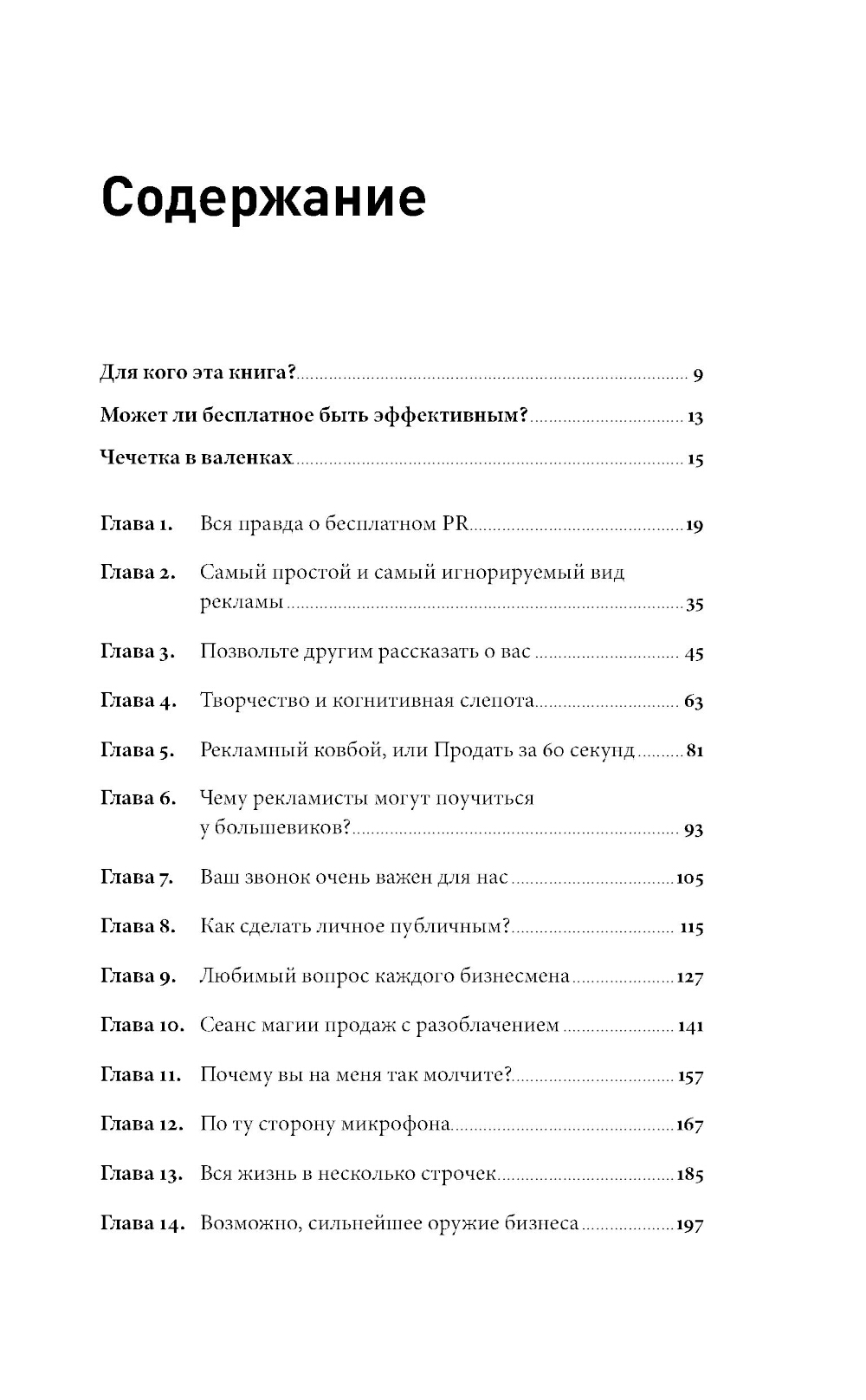 Содержание

Для кого эта книга? 9

Может ли бесплатное быть эффективным? 13

Чечетка в валенках 15

Глава 1. Вся правда о бесплатном PR 19

Глава 2. Самый простой и самый игнорируемый вид рекламы 35

Глава 3. Позвольте другим рассказать о вас 45

Глава 4. Творчество и когнитивная слепота 63

Глава 5. Рекламный ковбой, или Продать за 60 секунд 81

Глава 6. Чему рекламисты могут поучиться у большевиков? 93

Глава 7. Ваш звонок очень важен для нас 105

Глава 8. Как сделать личное публичным? 115

Глава 9. Любимый вопрос каждого бизнесмена 127

Глава 10. Сеанс магии продаж с разоблачением 141

Глава 11. Почему вы на меня так молчите? 157

Глава 12. По ту сторону микрофона 167

Глава 13. Вся жизнь в несколько строчек 185

Глава 14. Возможно, сильнейшее оружие бизнеса 197